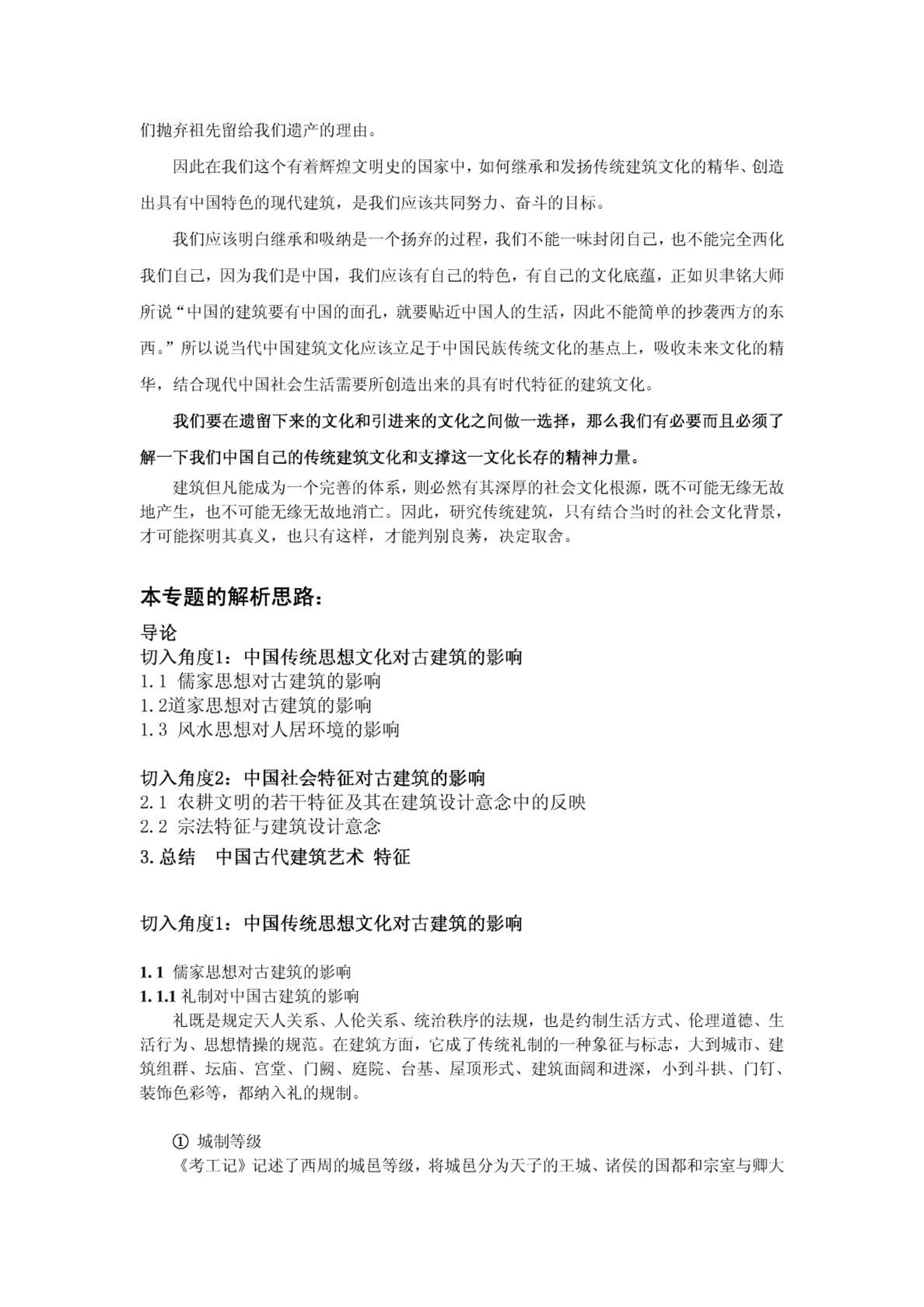 们抛弃祖先留给我们遗产的理由。

因此在我们这个有着辉煌文明史的国家中，如何继承和发扬传统建筑文化的精华、创造出具有中国特色的现代建筑，是我们应该共同努力、奋斗的目标。

我们应该明白继承和吸纳是一个扬弃的过程，我们不能一味封闭自己，也不能完全西化我们自己，因为我们是中国，我们应该有自己的特色，有自己的文化底蕴，正如贝聿铭大师所说“中国的建筑要有中国的面孔，就要贴近中国人的生活，因此不能简单的抄袭西方的东西。”所以说当代中国建筑文化应该立足于中国民族传统文化的基点上，吸收未来文化的精华，结合现代中国社会生活需要所创造出来的具有时代特征的建筑文化。

我们要在遗留下来的文化和引进来的文化之间做一选择，那么我们有必要而且必须了解一下我们中国自己的传统建筑文化和支撑这一文化长存的精神力量。

建筑但凡能成为一个完善的体系，则必然有其深厚的社会文化根源，既不可能无缘无故地产生，也不可能无缘无故地消亡。因此，研究传统建筑，只有结合当时的社会文化背景，才可能探明其真义，也只有这样，才能判别良莠，决定取舍。

本专题的解析思路：

导论
切入角度1：中国传统思想文化对古建筑的影响
1.1 儒家思想对古建筑的影响
1.2道家思想对古建筑的影响
1.3 风水思想对人居环境的影响

切入角度2：中国社会特征对古建筑的影响
2.1 农耕文明的若干特征及其在建筑设计意念中的反映
2.2 宗法特征与建筑设计意念
3.总结 中国古代建筑艺术 特征

切入角度1：中国传统思想文化对古建筑的影响

1.1 儒家思想对古建筑的影响
1.1.1 礼制对中国古建筑的影响
礼既是规定天人关系、人伦关系、统治秩序的法规，也是约制生活方式、伦理道德、生活行为、思想情操的规范。在建筑方面，它成了传统礼制的一种象征与标志，大到城市、建筑组群、坛庙、宫堂、门阙、庭院、台基、屋顶形式、建筑面阔和进深，小到斗拱、门钉、装饰色彩等，都纳入礼的规制。

① 城制等级
《考工记》记述了西周的城邑等级，将城邑分为天子的王城、诸侯的国都和宗室与卿大